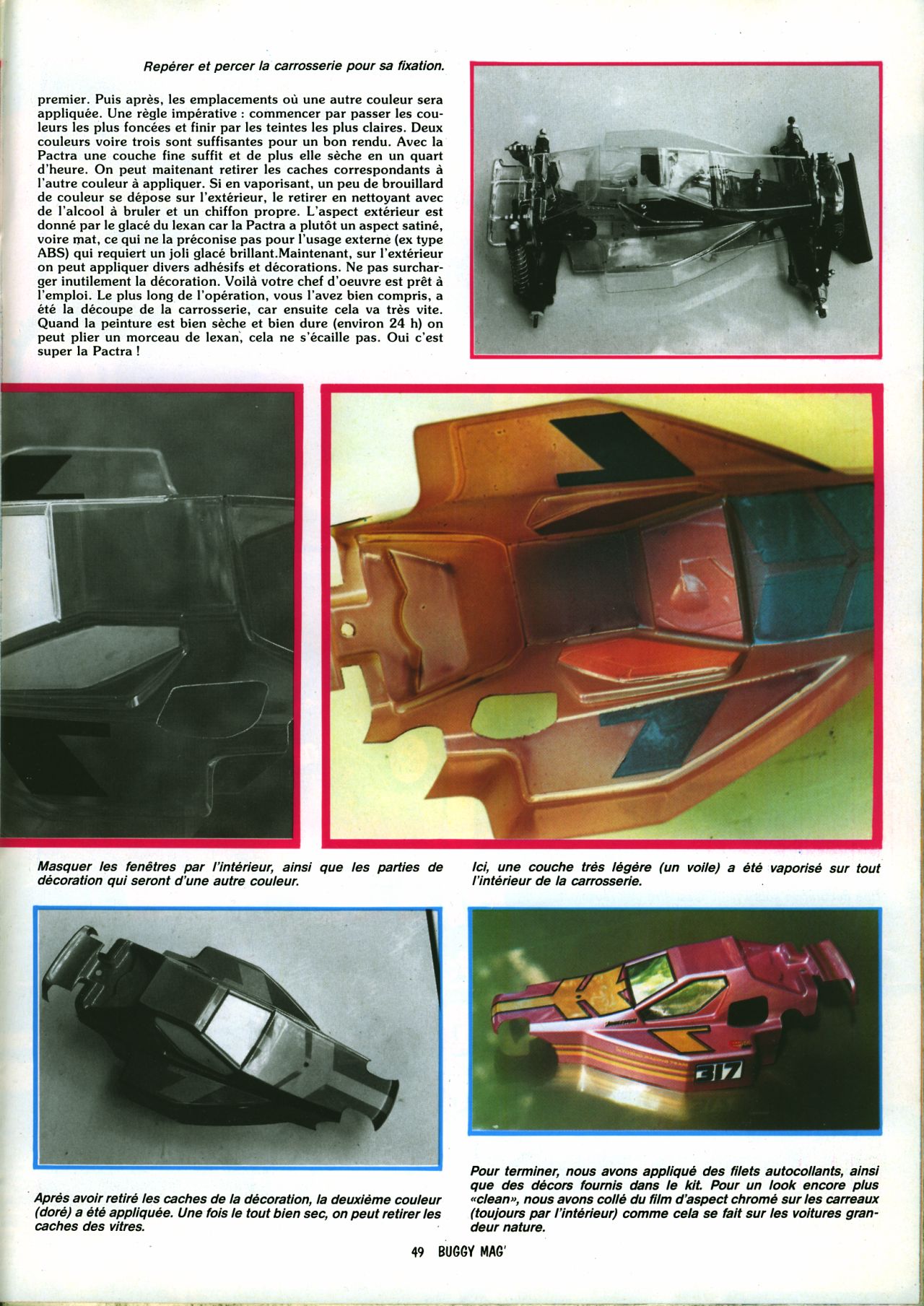 Repérer et percer la carrosserie pour sa fixation.

premier. Puis après, les emplacements où une autre couleur sera appliquée. Une règle impérative : commencer par passer les couleurs les plus foncées et finir par les teintes les plus claires. Deux couleurs voire trois sont suffisantes pour un bon rendu. Avec la Pactra une couche fine suffit et de plus elle sèche en un quart d'heure. On peut maitenant retirer les caches correspondants à l'autre couleur à appliquer. Si en vaporisant, un peu de brouillard de couleur se dépose sur l'extérieur, le retirer en nettoyant avec de l'alcool à bruler et un chiffon propre. L'aspect extérieur est donné par le glacé du lexan car la Pactra a plutôt un aspect satiné, voire mat, ce qui ne la préconise pas pour l'usage externe (ex type ABS) qui requiert un joli glacé brillant.Maintenant, sur l'extérieur on peut appliquer divers adhésifs et décorations. Ne pas surcharger inutilement la décoration. Voilà votre chef d'oeuvre est prêt à l'emploi. Le plus long de l'opération, vous l'avez bien compris, a été la découpe de la carrosserie, car ensuite cela va très vite. Quand la peinture est bien sèche et bien dure (environ 24 h) on peut plier un morceau de lexan, cela ne s'écaille pas. Oui c'est super la Pactra !

Masquer les fenêtres par l'intérieur, ainsi que les parties de décoration qui seront d'une autre couleur.

Ici, une couche très légère (un voile) a été vaporisé sur tout l'intérieur de la carrosserie.

317

Après avoir retiré les caches de la décoration, la deuxième couleur (doré) a été appliquée. Une fois le tout bien sec, on peut retirer les caches des vitres.

Pour terminer, nous avons appliqué des filets autocollants, ainsi que des décors fournis dans le kit. Pour un look encore plus «clean», nous avons collé du film d'aspect chromé sur les carreaux (toujours par l'intérieur) comme cela se fait sur les voitures grandeur nature.

49 BUGGY MAG'